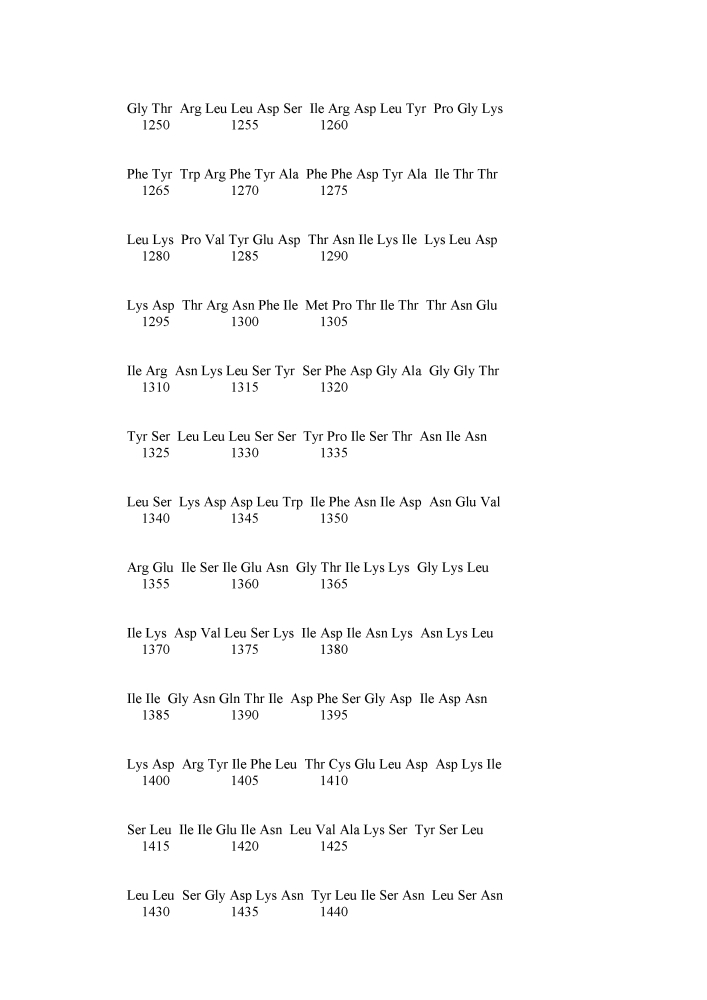 Gly Thr Arg Leu Leu Asp Ser Ile Arg Asp Leu Tyr Pro Gly Lys
1250 1255 1260

Phe Tyr Trp Arg Phe Tyr Ala Phe Phe Asp Tyr Ala Ile Thr Thr
1265 1270 1275

Leu Lys Pro Val Tyr Glu Asp Thr Asn Ile Lys Ile Lys Leu Asp
1280 1285 1290

Lys Asp Thr Arg Asn Phe Ile Met Pro Thr Ile Thr Thr Asn Glu
1295 1300 1305

Ile Arg Asn Lys Leu Ser Tyr Ser Phe Asp Gly Ala Gly Gly Thr
1310 1315 1320

Tyr Ser Leu Leu Leu Ser Ser Tyr Pro Ile Ser Thr Asn Ile Asn
1325 1330 1335

Leu Ser Lys Asp Asp Leu Trp Ile Phe Asn Ile Asp Asn Glu Val
1340 1345 1350

Arg Glu Ile Ser Ile Glu Asn Gly Thr Ile Lys Lys Gly Lys Leu
1355 1360 1365

Ile Lys Asp Val Leu Ser Lys Ile Asp Ile Asn Lys Asn Lys Leu
1370 1375 1380

Ile Ile Gly Asn Gln Thr Ile Asp Phe Ser Gly Asp Ile Asp Asn
1385 1390 1395

Lys Asp Arg Tyr Ile Phe Leu Thr Cys Glu Leu Asp Asp Lys Ile
1400 1405 1410

Ser Leu Ile Ile Glu Ile Asn Leu Val Ala Lys Ser Tyr Ser Leu
1415 1420 1425

Leu Leu Ser Gly Asp Lys Asn Tyr Leu Ile Ser Asn Leu Ser Asn
1430 1435 1440